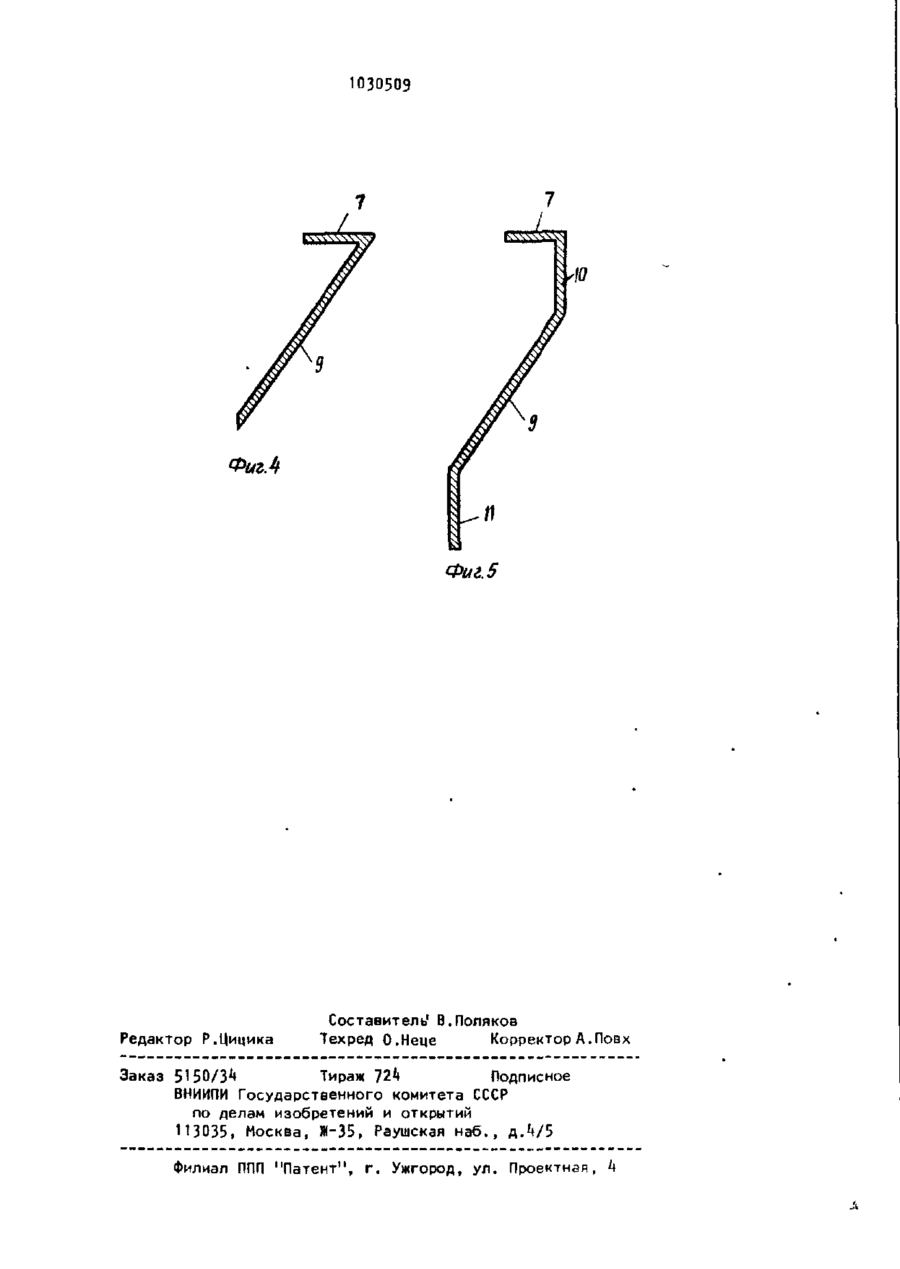 1030509

7

9

Фиг.4

7

10

9

11

Фиг.5

Составитель В.Поляков
Редактор Р.Цицика Техред О.Неце Корректор А.Повх

Заказ 5150/34 Тираж 724 Подписное
ВНИИПИ Государственного комитета СССР
по делам изобретений и открытий
113035, Москва, Ж-35, Раушская наб., д.4/5

Филиал ППП "Патент", г. Ужгород, ул. Проектная, 4